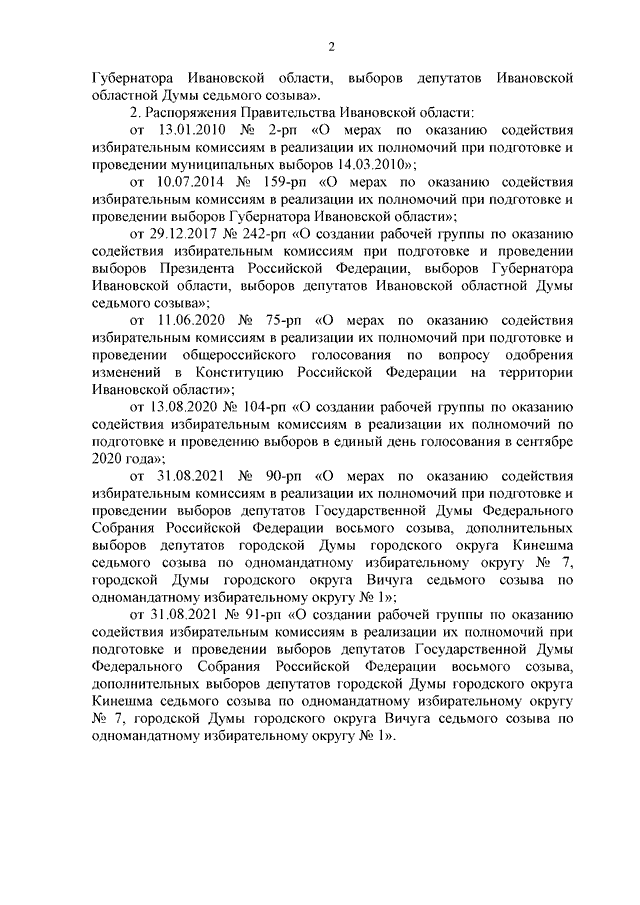 2

Губернатора Ивановской области, выборов депутатов Ивановской областной Думы седьмого созыва».

2. Распоряжения Правительства Ивановской области:

от 13.01.2010 № 2-рп «О мерах по оказанию содействия избирательным комиссиям в реализации их полномочий при подготовке и проведении муниципальных выборов 14.03.2010»;

от 10.07.2014 № 159-рп «О мерах по оказанию содействия избирательным комиссиям в реализации их полномочий при подготовке и проведении выборов Губернатора Ивановской области»;

от 29.12.2017 № 242-рп «О создании рабочей группы по оказанию содействия избирательным комиссиям при подготовке и проведении выборов Президента Российской Федерации, выборов Губернатора Ивановской области, выборов депутатов Ивановской областной Думы седьмого созыва»;

от 11.06.2020 № 75-рп «О мерах по оказанию содействия избирательным комиссиям в реализации их полномочий при подготовке и проведении общероссийского голосования по вопросу одобрения изменений в Конституцию Российской Федерации на территории Ивановской области»;

от 13.08.2020 № 104-рп «О создании рабочей группы по оказанию содействия избирательным комиссиям в реализации их полномочий по подготовке и проведению выборов в единый день голосования в сентябре 2020 года»;

от 31.08.2021 № 90-рп «О мерах по оказанию содействия избирательным комиссиям в реализации их полномочий при подготовке и проведении выборов депутатов Государственной Думы Федерального Собрания Российской Федерации восьмого созыва, дополнительных выборов депутатов городской Думы городского округа Кинешма седьмого созыва по одномандатному избирательному округу № 7, городской Думы городского округа Вичуга седьмого созыва по одномандатному избирательному округу № 1»;

от 31.08.2021 № 91-рп «О создании рабочей группы по оказанию содействия избирательным комиссиям в реализации их полномочий при подготовке и проведении выборов депутатов Государственной Думы Федерального Собрания Российской Федерации восьмого созыва, дополнительных выборов депутатов городской Думы городского округа Кинешма седьмого созыва по одномандатному избирательному округу № 7, городской Думы городского округа Вичуга седьмого созыва по одномандатному избирательному округу № 1».